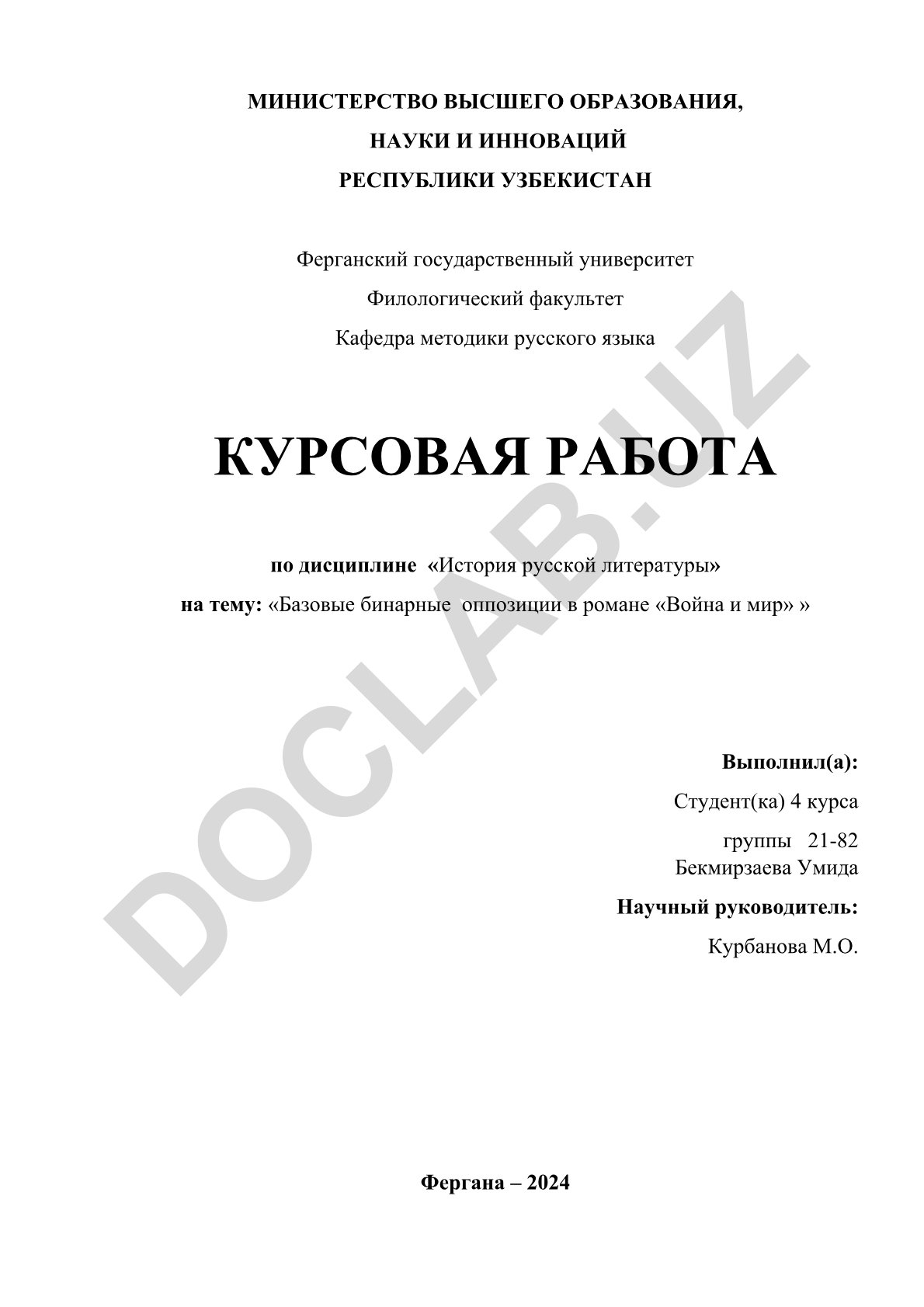 МИНИСТЕРСТВО ВЫСШЕГО ОБРАЗОВАНИЯ,
НАУКИ И ИННОВАЦИЙ
РЕСПУБЛИКИ УЗБЕКИСТАН

Ферганский государственный университет
Филологический факультет
Кафедра методики русского языка

КУРСОВАЯ РАБОТА

по дисциплине «История русской литературы»
на тему: «Базовые бинарные оппозиции в романе «Война и мир» »

Выполнил(а):
Студент(ка) 4 курса
группы 21-82
Бекмирзаева Умида
Научный руководитель:
Курбанова М.О.

Фергана – 2024

DOCLAB.UZ